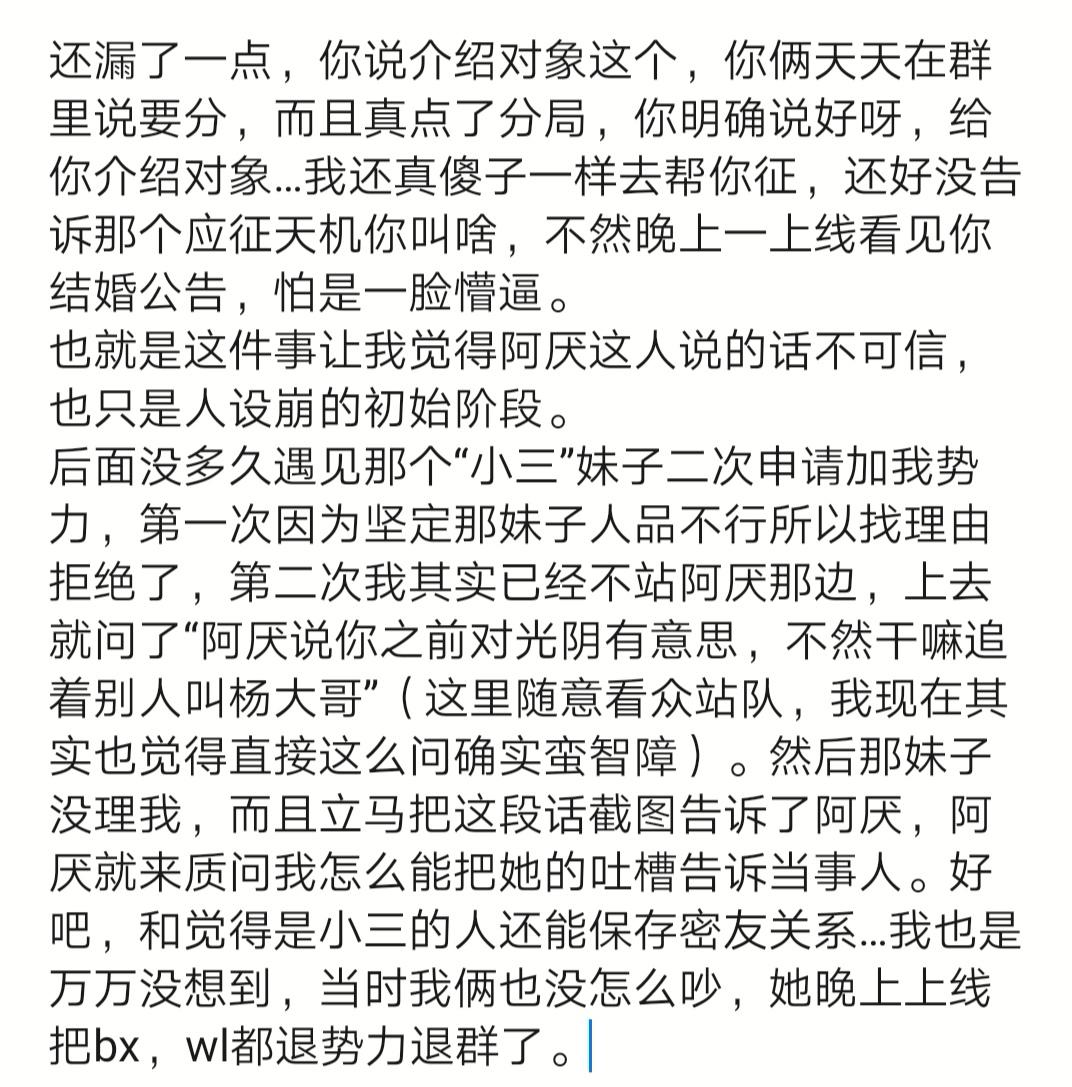 还漏了一点，你说介绍对象这个，你俩天天在群里说要分，而且真点了分局，你明确说好呀，给你介绍对象…我还真傻子一样去帮你征，还好没告诉那个应征天机你叫啥，不然晚上一上线看见你结婚公告，怕是一脸懵逼。
也就是这件事让我觉得阿厌这人说的话不可信，也只是人设崩的初始阶段。
后面没多久遇见那个“小三”妹子二次申请加我势力，第一次因为坚定那妹子人品不行所以找理由拒绝了，第二次我其实已经不站阿厌那边，上去就问了“阿厌说你之前对光阴有意思，不然干嘛追着别人叫杨大哥”（这里随意看众站队，我现在其实也觉得直接这么问确实蛮智障）。然后那妹子没理我，而且立马把这段话截图告诉了阿厌，阿厌就来质问我怎么能把她的吐槽告诉当事人。好吧，和觉得是小三的人还能保存密友关系…我也是万万没想到，当时我俩也没怎么吵，她晚上上线把bx，wl都退势力退群了。